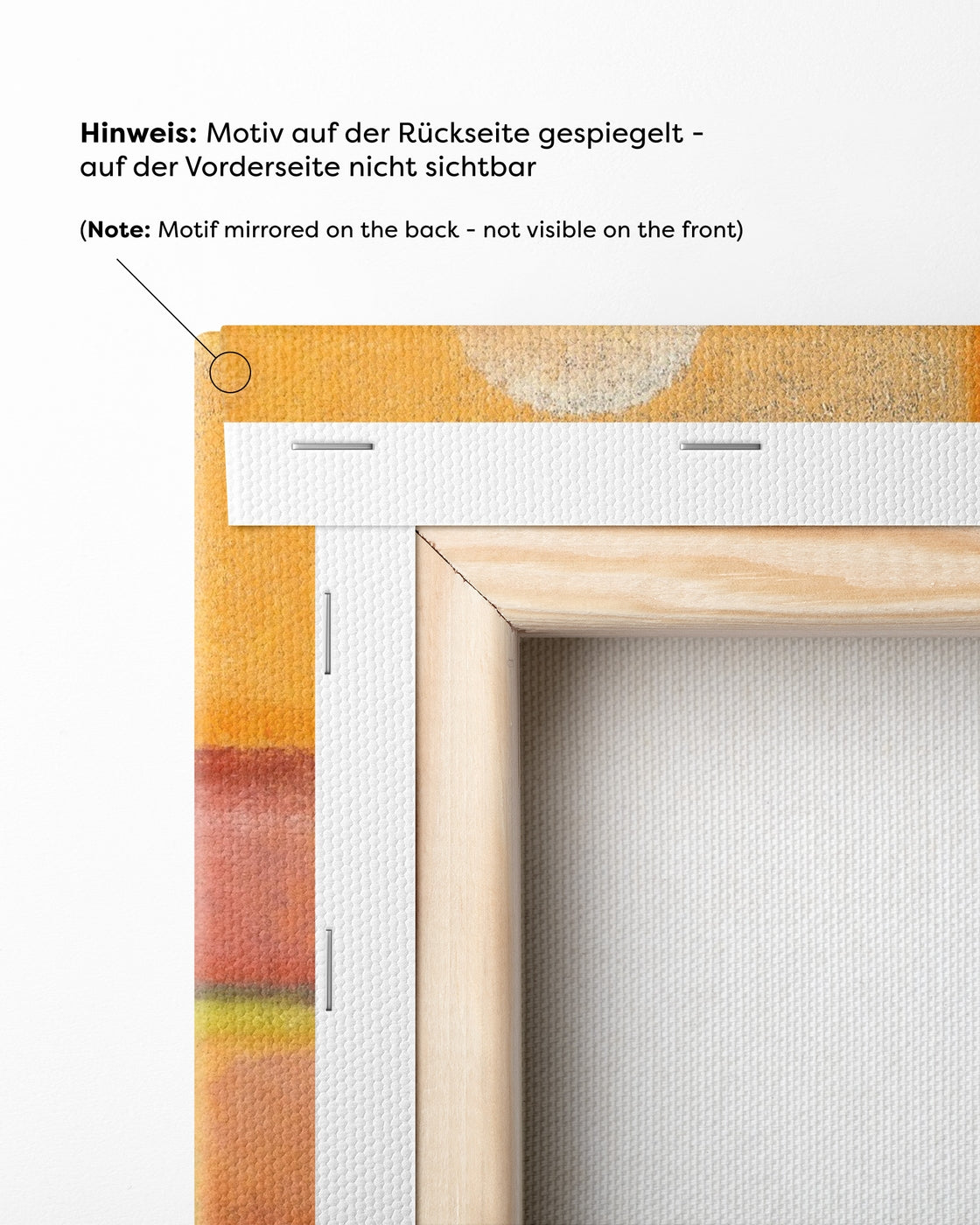 Hinweis: Motiv auf der Rückseite gespiegelt - auf der Vorderseite nicht sichtbar

(Note: Motif mirrored on the back - not visible on the front)